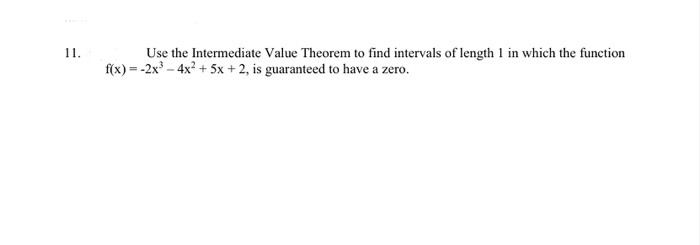 11. Use the Intermediate Value Theorem to find intervals of length 1 in which the function $f(x) = -2x^3 - 4x^2 + 5x + 2$, is guaranteed to have a zero.